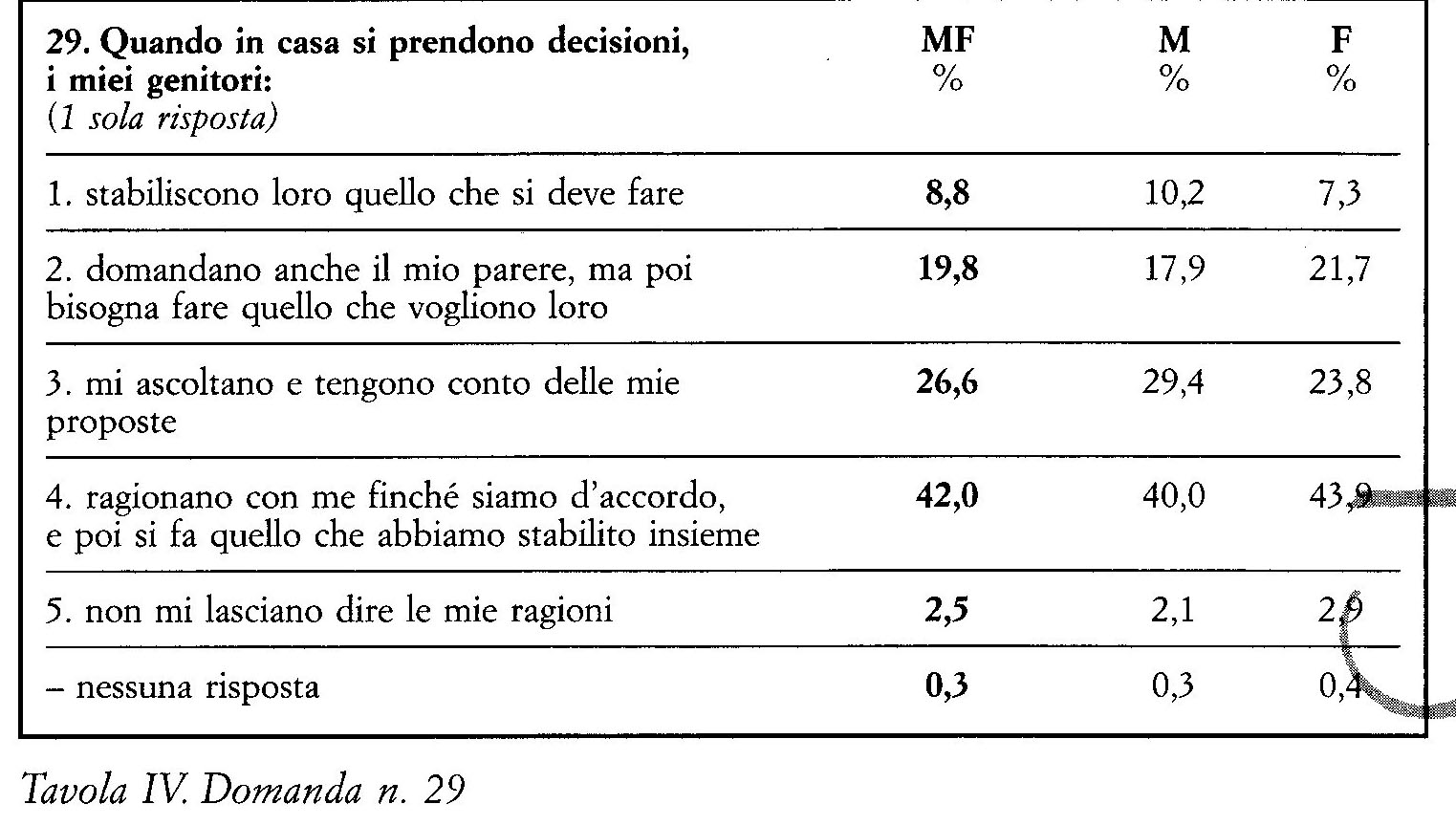 | 29. Quando in casa si prendono decisioni, i miei genitori: (1 sola risposta) | MF % | M % | F % |
|---|---|---|---|
| 1. stabiliscono loro quello che si deve fare | 8,8 | 10,2 | 7,3 |
| 2. domandano anche il mio parere, ma poi bisogna fare quello che vogliono loro | 19,8 | 17,9 | 21,7 |
| 3. mi ascoltano e tengono conto delle mie proposte | 26,6 | 29,4 | 23,8 |
| 4. ragionano con me finché siamo d'accordo, e poi si fa quello che abbiamo stabilito insieme | 42,0 | 40,0 | 43,9 |
| 5. non mi lasciano dire le mie ragioni | 2,5 | 2,1 | 2,9 |
| – nessuna risposta | 0,3 | 0,3 | 0,4 |

Tavola IV. Domanda n. 29